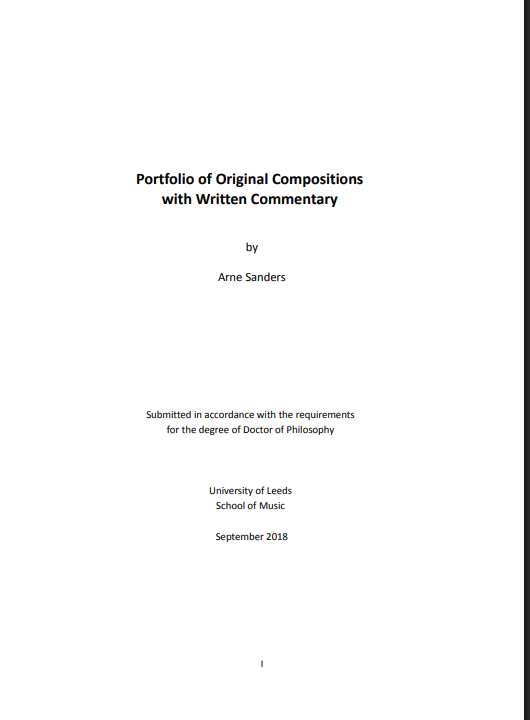 Portfolio of Original Compositions
with Written Commentary

by

Arne Sanders

Submitted in accordance with the requirements for the degree of Doctor of Philosophy

University of Leeds
School of Music

September 2018

I